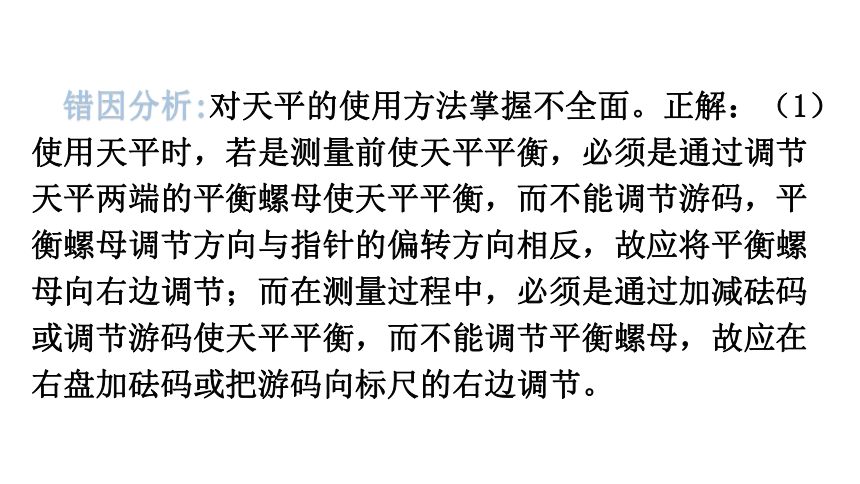 错因分析:对天平的使用方法掌握不全面。正解：（1）使用天平时，若是测量前使天平平衡，必须是通过调节天平两端的平衡螺母使天平平衡，而不能调节游码，平衡螺母调节方向与指针的偏转方向相反，故应将平衡螺母向右边调节；而在测量过程中，必须是通过加减砝码或调节游码使天平平衡，而不能调节平衡螺母，故应在右盘加砝码或把游码向标尺的右边调节。